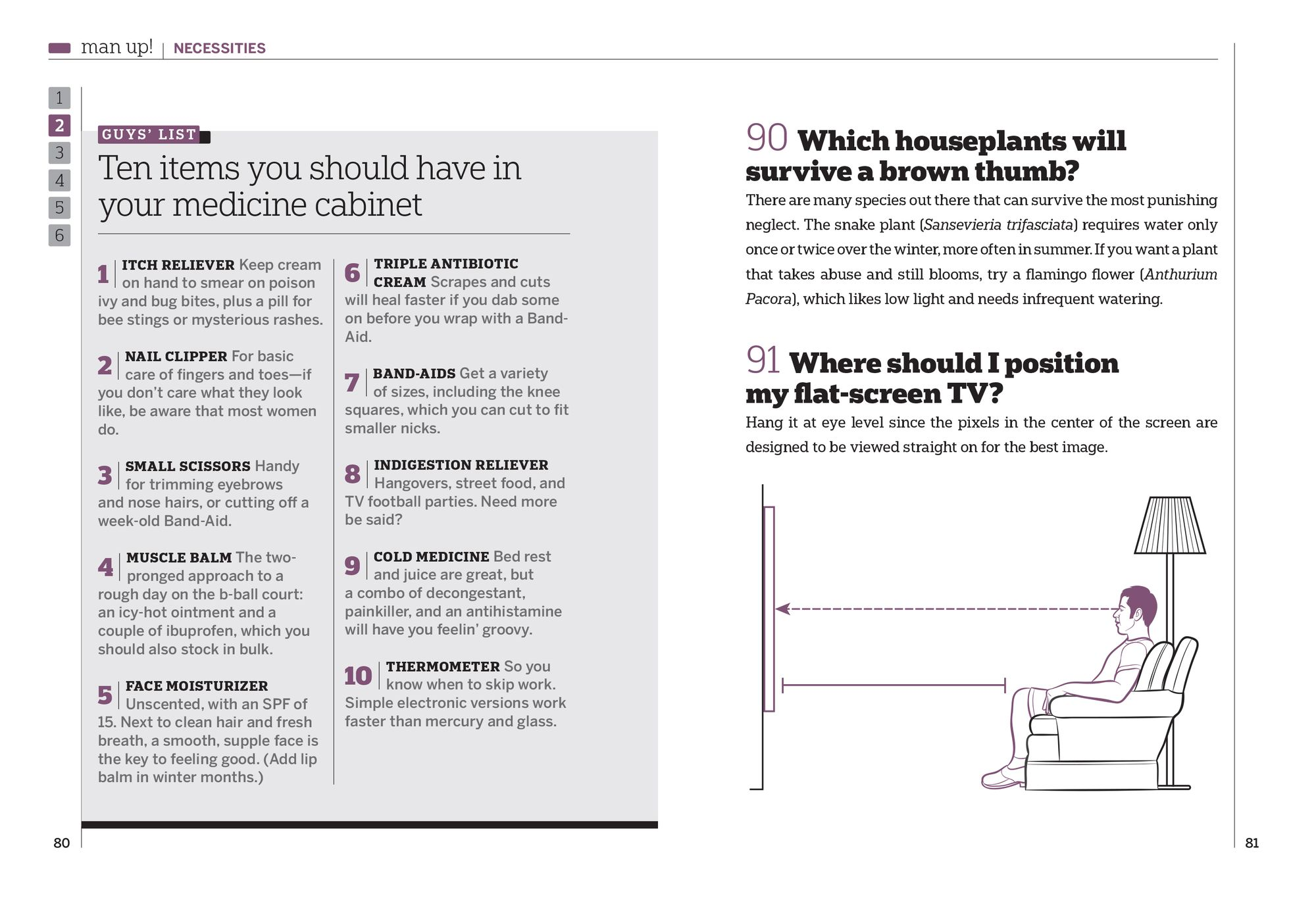 man up! | NECESSITIES

1
2
3
4
5
6

GUYS' LIST

Ten items you should have in your medicine cabinet

1 ITCH RELIEVER Keep cream on hand to smear on poison ivy and bug bites, plus a pill for bee stings or mysterious rashes.

2 NAIL CLIPPER For basic care of fingers and toes—if you don't care what they look like, be aware that most women do.

3 SMALL SCISSORS Handy for trimming eyebrows and nose hairs, or cutting off a week-old Band-Aid.

4 MUSCLE BALM The two-pronged approach to a rough day on the b-ball court: an icy-hot ointment and a couple of ibuprofen, which you should also stock in bulk.

5 FACE MOISTURIZER Unscented, with an SPF of 15. Next to clean hair and fresh breath, a smooth, supple face is the key to feeling good. (Add lip balm in winter months.)

6 TRIPLE ANTIBIOTIC CREAM Scrapes and cuts will heal faster if you dab some on before you wrap with a Band-Aid.

7 BAND-AIDS Get a variety of sizes, including the knee squares, which you can cut to fit smaller nicks.

8 INDIGESTION RELIEVER Hangovers, street food, and TV football parties. Need more be said?

9 COLD MEDICINE Bed rest and juice are great, but a combo of decongestant, painkiller, and an antihistamine will have you feelin' groovy.

10 THERMOMETER So you know when to skip work. Simple electronic versions work faster than mercury and glass.

80

90 Which houseplants will survive a brown thumb?

There are many species out there that can survive the most punishing neglect. The snake plant (Sansevieria trifasciata) requires water only once or twice over the winter, more often in summer. If you want a plant that takes abuse and still blooms, try a flamingo flower (Anthurium Pacora), which likes low light and needs infrequent watering.

91 Where should I position my flat-screen TV?

Hang it at eye level since the pixels in the center of the screen are designed to be viewed straight on for the best image.

81